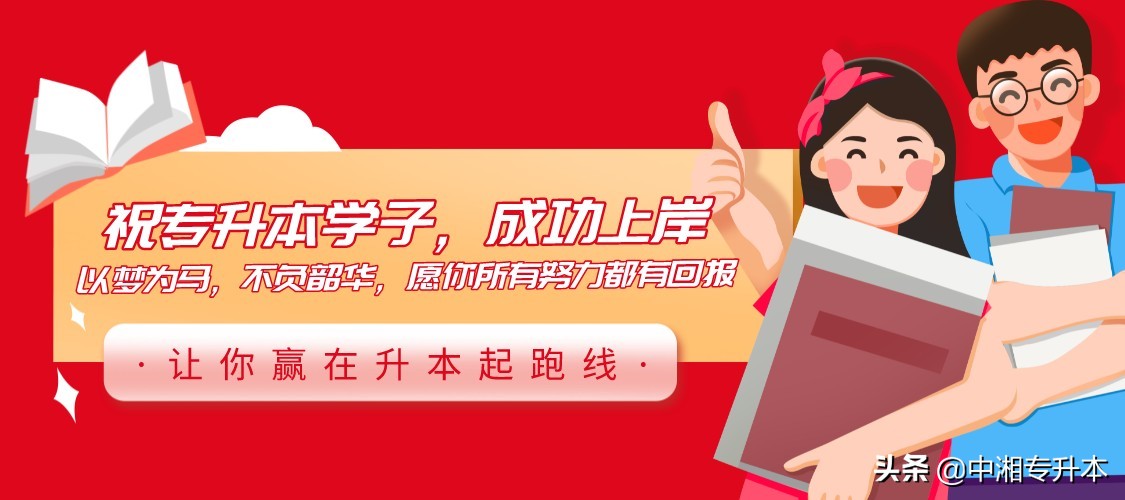 祝专升本学子，成功上岸
以梦为马，不负韶华，愿你所有努力都有回报
· 让你赢在升本起跑线 ·
头条 @中湘专升本